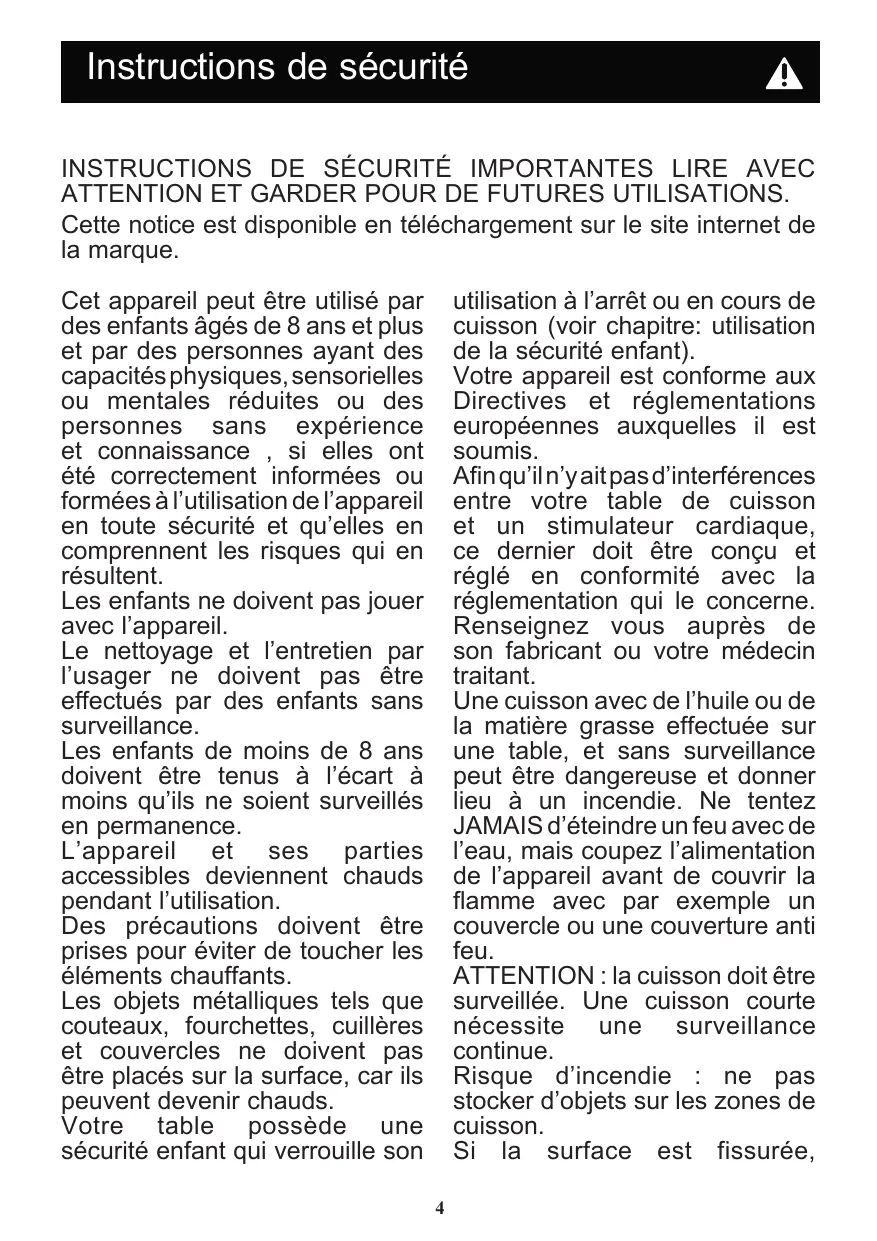 Instructions de sécurité

INSTRUCTIONS DE SÉCURITÉ IMPORTANTES LIRE AVEC ATTENTION ET GARDER POUR DE FUTURES UTILISATIONS.

Cette notice est disponible en téléchargement sur le site internet de la marque.

Cet appareil peut être utilisé par des enfants âgés de 8 ans et plus et par des personnes ayant des capacités physiques, sensorielles ou mentales réduites ou des personnes sans expérience et connaissance , si elles ont été correctement informées ou formées à l'utilisation de l'appareil en toute sécurité et qu'elles en comprennent les risques qui en résultent.
Les enfants ne doivent pas jouer avec l'appareil.
Le nettoyage et l'entretien par l'usager ne doivent pas être effectués par des enfants sans surveillance.
Les enfants de moins de 8 ans doivent être tenus à l'écart à moins qu'ils ne soient surveillés en permanence.
L'appareil et ses parties accessibles deviennent chauds pendant l'utilisation.
Des précautions doivent être prises pour éviter de toucher les éléments chauffants.
Les objets métalliques tels que couteaux, fourchettes, cuillères et couvercles ne doivent pas être placés sur la surface, car ils peuvent devenir chauds.
Votre table possède une sécurité enfant qui verrouille son utilisation à l'arrêt ou en cours de cuisson (voir chapitre: utilisation de la sécurité enfant).
Votre appareil est conforme aux Directives et réglementations européennes auxquelles il est soumis.
Afin qu'il n'y ait pas d'interférences entre votre table de cuisson et un stimulateur cardiaque, ce dernier doit être conçu et réglé en conformité avec la réglementation qui le concerne. Renseignez vous auprès de son fabricant ou votre médecin traitant.
Une cuisson avec de l'huile ou de la matière grasse effectuée sur une table, et sans surveillance peut être dangereuse et donner lieu à un incendie. Ne tentez JAMAIS d'éteindre un feu avec de l'eau, mais coupez l'alimentation de l'appareil avant de couvrir la flamme avec par exemple un couvercle ou une couverture anti feu.
ATTENTION : la cuisson doit être surveillée. Une cuisson courte nécessite une surveillance continue.
Risque d'incendie : ne pas stocker d'objets sur les zones de cuisson.
Si la surface est fissurée,

4